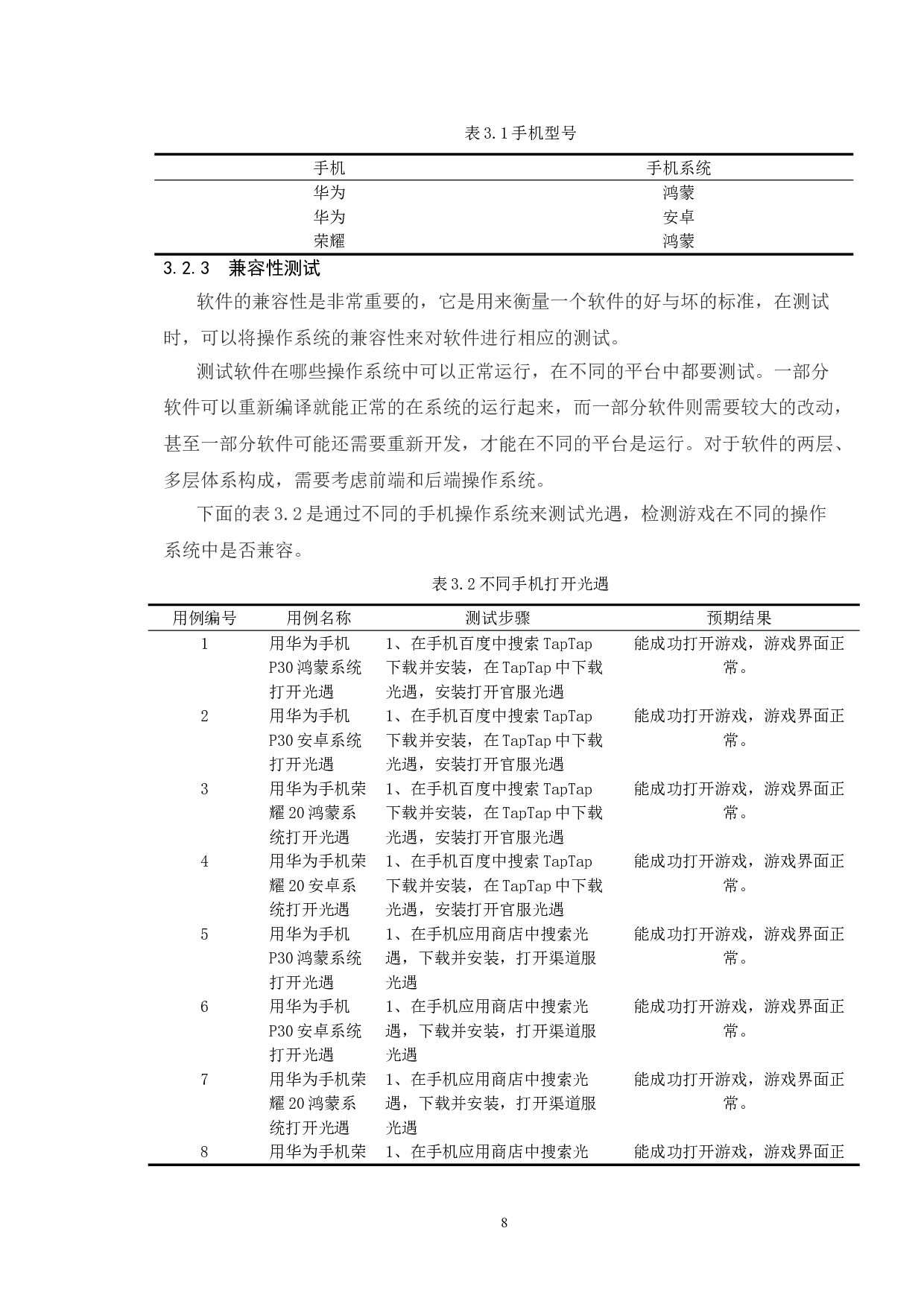 表 3.1 手机型号

| 手机 | 手机系统 |
|---|---|
| 华为 | 鸿蒙 |
| 华为 | 安卓 |
| 荣耀 | 鸿蒙 |

3.2.3 兼容性测试

软件的兼容性是非常重要的，它是用来衡量一个软件的好与坏的标准，在测试时，可以将操作系统的兼容性来对软件进行相应的测试。

测试软件在哪些操作系统中可以正常运行，在不同的平台中都要测试。一部分软件可以重新编译就能正常的在系统的运行起来，而一部分软件则需要较大的改动，甚至一部分软件可能还需要重新开发，才能在不同的平台是运行。对于软件的两层、多层体系构成，需要考虑前端和后端操作系统。

下面的表 3.2 是通过不同的手机操作系统来测试光遇，检测游戏在不同的操作系统中是否兼容。

表 3.2 不同手机打开光遇

| 用例编号 | 用例名称 | 测试步骤 | 预期结果 |
|---|---|---|---|
| 1 | 用华为手机 P30 鸿蒙系统打开光遇 | 1、在手机百度中搜索 TapTap 下载并安装，在 TapTap 中下载光遇，安装打开官服光遇 | 能成功打开游戏，游戏界面正常。 |
| 2 | 用华为手机 P30 安卓系统打开光遇 | 1、在手机百度中搜索 TapTap 下载并安装，在 TapTap 中下载光遇，安装打开官服光遇 | 能成功打开游戏，游戏界面正常。 |
| 3 | 用华为手机荣耀 20 鸿蒙系统打开光遇 | 1、在手机百度中搜索 TapTap 下载并安装，在 TapTap 中下载光遇，安装打开官服光遇 | 能成功打开游戏，游戏界面正常。 |
| 4 | 用华为手机荣耀 20 安卓系统打开光遇 | 1、在手机百度中搜索 TapTap 下载并安装，在 TapTap 中下载光遇，安装打开官服光遇 | 能成功打开游戏，游戏界面正常。 |
| 5 | 用华为手机 P30 鸿蒙系统打开光遇 | 1、在手机应用商店中搜索光遇，下载并安装，打开渠道服光遇 | 能成功打开游戏，游戏界面正常。 |
| 6 | 用华为手机 P30 安卓系统打开光遇 | 1、在手机应用商店中搜索光遇，下载并安装，打开渠道服光遇 | 能成功打开游戏，游戏界面正常。 |
| 7 | 用华为手机荣耀 20 鸿蒙系统打开光遇 | 1、在手机应用商店中搜索光遇，下载并安装，打开渠道服光遇 | 能成功打开游戏，游戏界面正常。 |
| 8 | 用华为手机荣 | 1、在手机应用商店中搜索光 | 能成功打开游戏，游戏界面正 |

8